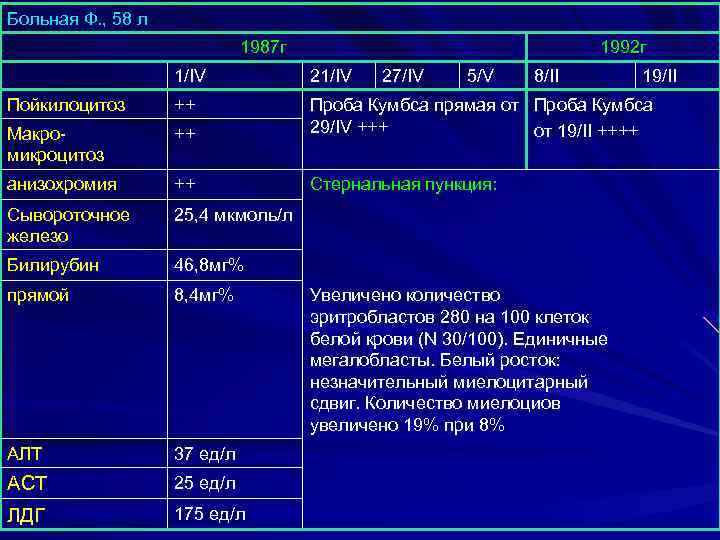 Больная Ф., 58 л

| | 1987г | | | | 1992г | |
|---|---|---|---|---|---|---|
| | 1/IV | 21/IV | 27/IV | 5/V | 8/II | 19/II |
| Пойкилоцитоз | ++ | Проба Кумбса прямая от 29/IV +++ | | | Проба Кумбса от 19/II ++++ | |
| Макро-микроцитоз | ++ | | | | | |
| анизохромия | ++ | Стернальная пункция: Увеличено количество эритробластов 280 на 100 клеток белой крови (N 30/100). Единичные мегалобласты. Белый росток: незначительный миелоцитарный сдвиг. Количество миелоциов увеличено 19% при 8% | | | | |
| Сывороточное железо | 25,4 мкмоль/л | | | | | |
| Билирубин | 46,8мг% | | | | | |
| прямой | 8,4мг% | | | | | |
| АЛТ | 37 ед/л | | | | | |
| АСТ | 25 ед/л | | | | | |
| ЛДГ | 175 ед/л | | | | | |